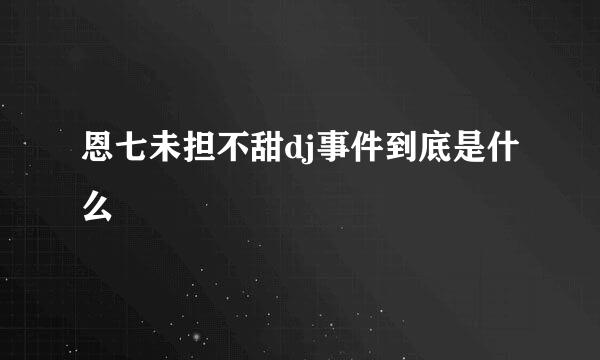 恩七未担不甜dj事件到底是什么